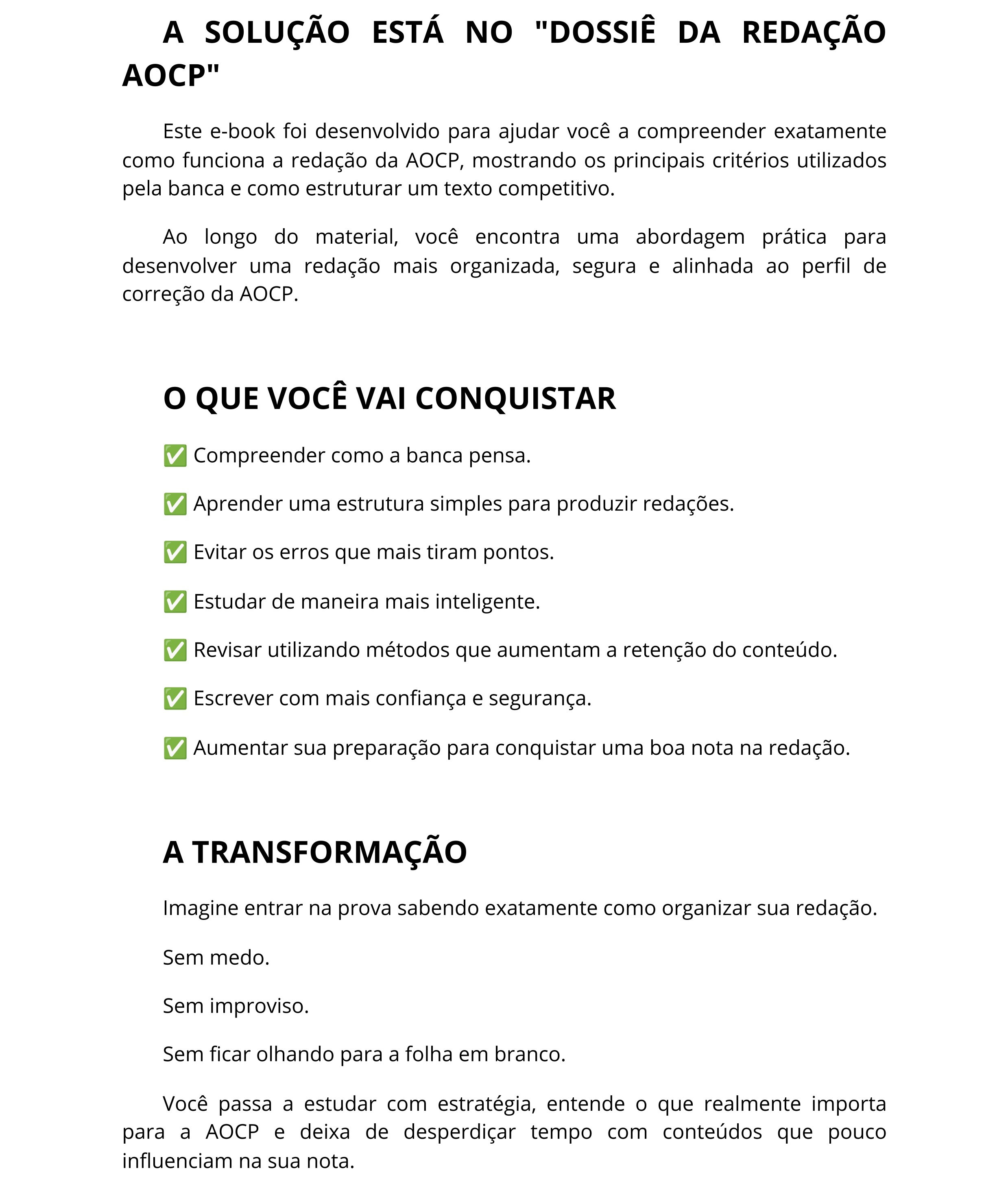 A SOLUÇÃO ESTÁ NO "DOSSIÊ DA REDAÇÃO AOCP"

Este e-book foi desenvolvido para ajudar você a compreender exatamente como funciona a redação da AOCP, mostrando os principais critérios utilizados pela banca e como estruturar um texto competitivo.

Ao longo do material, você encontra uma abordagem prática para desenvolver uma redação mais organizada, segura e alinhada ao perfil de correção da AOCP.

O QUE VOCÊ VAI CONQUISTAR

✅ Compreender como a banca pensa.

✅ Aprender uma estrutura simples para produzir redações.

✅ Evitar os erros que mais tiram pontos.

✅ Estudar de maneira mais inteligente.

✅ Revisar utilizando métodos que aumentam a retenção do conteúdo.

✅ Escrever com mais confiança e segurança.

✅ Aumentar sua preparação para conquistar uma boa nota na redação.

A TRANSFORMAÇÃO

Imagine entrar na prova sabendo exatamente como organizar sua redação.

Sem medo.

Sem improviso.

Sem ficar olhando para a folha em branco.

Você passa a estudar com estratégia, entende o que realmente importa para a AOCP e deixa de desperdiçar tempo com conteúdos que pouco influenciam na sua nota.